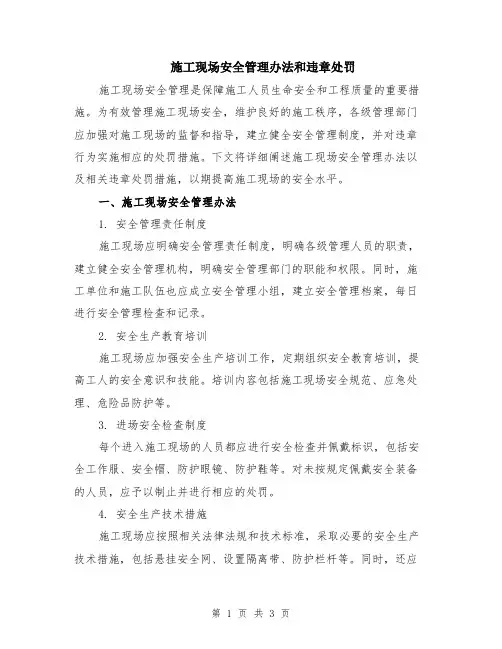 施工现场安全管理办法和违章处罚

施工现场安全管理是保障施工人员生命安全和工程质量的重要措施。为有效管理施工现场安全，维护良好的施工秩序，各级管理部门应加强对施工现场的监督和指导，建立健全安全管理制度，并对违章行为实施相应的处罚措施。下文将详细阐述施工现场安全管理办法以及相关违章处罚措施，以期提高施工现场的安全水平。

一、施工现场安全管理办法

1. 安全管理责任制度

施工现场应明确安全管理责任制度，明确各级管理人员的职责，建立健全安全管理机构，明确安全管理部门的职能和权限。同时，施工单位和施工队伍也应成立安全管理小组，建立安全管理档案，每日进行安全管理检查和记录。

2. 安全生产教育培训

施工现场应加强安全生产培训工作，定期组织安全教育培训，提高工人的安全意识和技能。培训内容包括施工现场安全规范、应急处理、危险品防护等。

3. 进场安全检查制度

每个进入施工现场的人员都应进行安全检查并佩戴标识，包括安全工作服、安全帽、防护眼镜、防护鞋等。对未按规定佩戴安全装备的人员，应予以制止并进行相应的处罚。

4. 安全生产技术措施

施工现场应按照相关法律法规和技术标准，采取必要的安全生产技术措施，包括悬挂安全网、设置隔离带、防护栏杆等。同时，还应

第 1 页 共 3 页